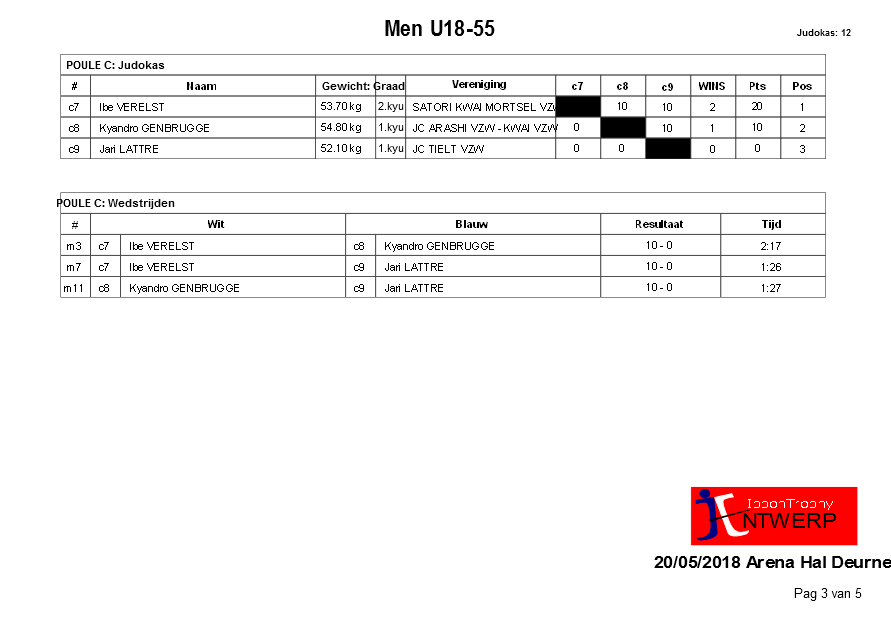 Men U18-55

Judokas: 12

POULE C: Judokas

| # | Naam | Gewicht: | Graad | Vereniging | c7 | c8 | c9 | WINS | Pts | Pos |
|---|---|---|---|---|---|---|---|---|---|---|
| c7 | Ibe VERELST | 53.70 kg | 2.kyu | SATORI KWAI MORTSEL VZW | | 10 | 10 | 2 | 20 | 1 |
| c8 | Kyandro GENBRUGGE | 54.80 kg | 1.kyu | JC ARASHI VZW - KWAI VZW | 0 | | 10 | 1 | 10 | 2 |
| c9 | Jari LATTRE | 52.10 kg | 1.kyu | JC TIELT VZW | 0 | 0 | | 0 | 0 | 3 |

POULE C: Wedstrijden

| # | Wit | | Blauw | | Resultaat | Tijd |
|---|---|---|---|---|---|---|
| m3 | c7 | Ibe VERELST | c8 | Kyandro GENBRUGGE | 10 - 0 | 2:17 |
| m7 | c7 | Ibe VERELST | c9 | Jari LATTRE | 10 - 0 | 1:26 |
| m11 | c8 | Kyandro GENBRUGGE | c9 | Jari LATTRE | 10 - 0 | 1:27 |

IpponTrophy
NTWERP

20/05/2018 Arena Hal Deurne

Pag 3 van 5